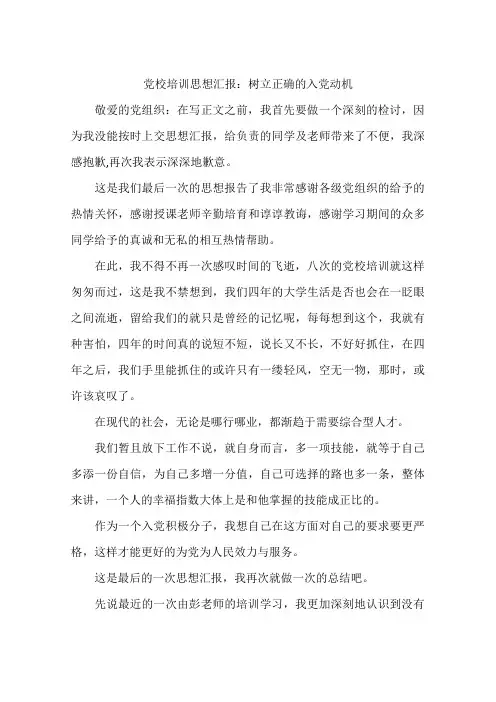 党校培训思想汇报：树立正确的入党动机

敬爱的党组织：在写正文之前，我首先要做一个深刻的检讨，因为我没能按时上交思想汇报，给负责的同学及老师带来了不便，我深感抱歉,再次我表示深深地歉意。

这是我们最后一次的思想报告了我非常感谢各级党组织的给予的热情关怀，感谢授课老师辛勤培育和谆谆教诲，感谢学习期间的众多同学给予的真诚和无私的相互热情帮助。

在此，我不得不再一次感叹时间的飞逝，八次的党校培训就这样匆匆而过，这是我不禁想到，我们四年的大学生活是否也会在一眨眼之间流逝，留给我们的就只是曾经的记忆呢，每每想到这个，我就有种害怕，四年的时间真的说短不短，说长又不长，不好好抓住，在四年之后，我们手里能抓住的或许只有一缕轻风，空无一物，那时，或许该哀叹了。

在现代的社会，无论是哪行哪业，都渐趋于需要综合型人才。

我们暂且放下工作不说，就自身而言，多一项技能，就等于自己多添一份自信，为自己多增一分值，自己可选择的路也多一条，整体来讲，一个人的幸福指数大体上是和他掌握的技能成正比的。

作为一个入党积极分子，我想自己在这方面对自己的要求要更严格，这样才能更好的为党为人民效力与服务。

这是最后的一次思想汇报，我再次就做一次的总结吧。

先说最近的一次由彭老师的培训学习，我更加深刻地认识到没有